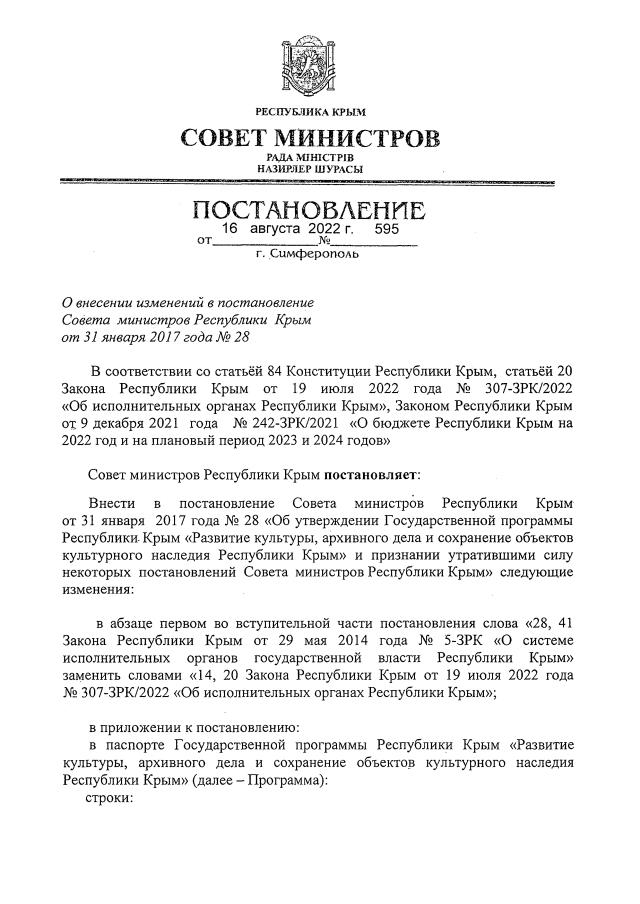 РЕСПУБЛИКА КРЫМ
СОВЕТ МИНИСТРОВ
РАДА МІНІСТРІВ
НАЗИРЛЕР ШУРАСЫ

ПОСТАНОВЛЕНИЕ
от 16 августа 2022 г. № 595
г. Симферополь

О внесении изменений в постановление Совета министров Республики Крым от 31 января 2017 года № 28

В соответствии со статьёй 84 Конституции Республики Крым, статьёй 20 Закона Республики Крым от 19 июля 2022 года № 307-ЗРК/2022 «Об исполнительных органах Республики Крым», Законом Республики Крым от 9 декабря 2021 года № 242-ЗРК/2021 «О бюджете Республики Крым на 2022 год и на плановый период 2023 и 2024 годов»

Совет министров Республики Крым постановляет:

Внести в постановление Совета министров Республики Крым от 31 января 2017 года № 28 «Об утверждении Государственной программы Республики Крым «Развитие культуры, архивного дела и сохранение объектов культурного наследия Республики Крым» и признании утратившими силу некоторых постановлений Совета министров Республики Крым» следующие изменения:

в абзаце первом во вступительной части постановления слова «28, 41 Закона Республики Крым от 29 мая 2014 года № 5-ЗРК «О системе исполнительных органов государственной власти Республики Крым» заменить словами «14, 20 Закона Республики Крым от 19 июля 2022 года № 307-ЗРК/2022 «Об исполнительных органах Республики Крым»;

в приложении к постановлению:
в паспорте Государственной программы Республики Крым «Развитие культуры, архивного дела и сохранение объектов культурного наследия Республики Крым» (далее – Программа):
строки: